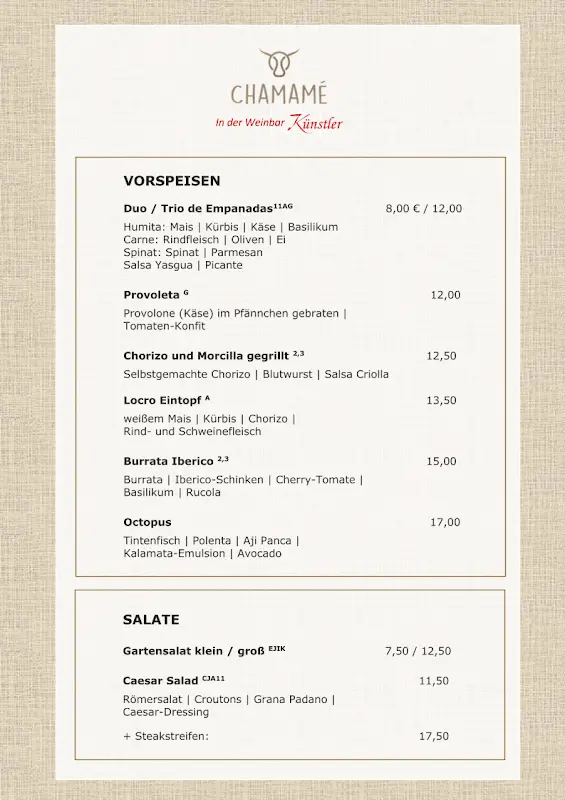 CHAMAMÉ

In der Weinbar Künstler

VORSPEISEN

Duo / Trio de Empanadas$^{11AG}$ 8,00 € / 12,00

Humita: Mais | Kürbis | Käse | Basilikum
Carne: Rindfleisch | Oliven | Ei
Spinat: Spinat | Parmesan
Salsa Yasgua | Picante

Provoleta $^{G}$ 12,00

Provolone (Käse) im Pfännchen gebraten | Tomaten-Konfit

Chorizo und Morcilla gegrillt $^{2,3}$ 12,50

Selbstgemachte Chorizo | Blutwurst | Salsa Criolla

Locro Eintopf $^{A}$ 13,50

weißem Mais | Kürbis | Chorizo | Rind- und Schweinefleisch

Burrata Iberico $^{2,3}$ 15,00

Burrata | Iberico-Schinken | Cherry-Tomate | Basilikum | Rucola

Octopus 17,00

Tintenfisch | Polenta | Aji Panca | Kalamata-Emulsion | Avocado

SALATE

Gartensalat klein / groß $^{EJIK}$ 7,50 / 12,50

Caesar Salad $^{CJA11}$ 11,50

Römersalat | Croutons | Grana Padano | Caesar-Dressing

+ Steakstreifen: 17,50